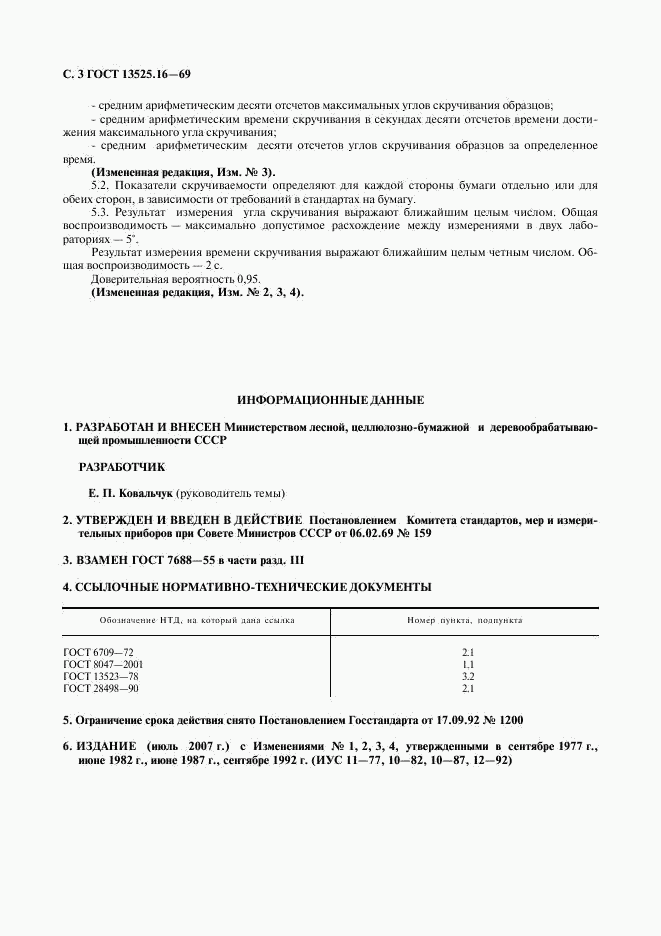 С. 3 ГОСТ 13525.16—69

- средним арифметическим десяти отсчетов максимальных углов скручивания образцов;

- средним арифметическим времени скручивания в секундах десяти отсчетов времени достижения максимального угла скручивания;

- средним арифметическим десяти отсчетов углов скручивания образцов за определенное время.

(Измененная редакция, Изм. № 3).

5.2. Показатели скручиваемости определяют для каждой стороны бумаги отдельно или для обеих сторон, в зависимости от требований в стандартах на бумагу.

5.3. Результат измерения угла скручивания выражают ближайшим целым числом. Общая воспроизводимость — максимально допустимое расхождение между измерениями в двух лабораториях — 5°.

Результат измерения времени скручивания выражают ближайшим целым четным числом. Общая воспроизводимость — 2 с.

Доверительная вероятность 0,95.

(Измененная редакция, Изм. № 2, 3, 4).

ИНФОРМАЦИОННЫЕ ДАННЫЕ

1. РАЗРАБОТАН И ВНЕСЕН Министерством лесной, целлюлозно-бумажной и деревообрабатывающей промышленности СССР

РАЗРАБОТЧИК

Е. П. Ковальчук (руководитель темы)

2. УТВЕРЖДЕН И ВВЕДЕН В ДЕЙСТВИЕ Постановлением Комитета стандартов, мер и измерительных приборов при Совете Министров СССР от 06.02.69 № 159

3. ВЗАМЕН ГОСТ 7688—55 в части разд. III

4. ССЫЛОЧНЫЕ НОРМАТИВНО-ТЕХНИЧЕСКИЕ ДОКУМЕНТЫ

| Обозначение НТД, на который дана ссылка | Номер пункта, подпункта |
|---|---|
| ГОСТ 6709—72 | 2.1 |
| ГОСТ 8047—2001 | 1.1 |
| ГОСТ 13523—78 | 3.2 |
| ГОСТ 28498—90 | 2.1 |

5. Ограничение срока действия снято Постановлением Госстандарта от 17.09.92 № 1200

6. ИЗДАНИЕ (июль 2007 г.) с Изменениями № 1, 2, 3, 4, утвержденными в сентябре 1977 г., июне 1982 г., июне 1987 г., сентябре 1992 г. (ИУС 11—77, 10—82, 10—87, 12—92)